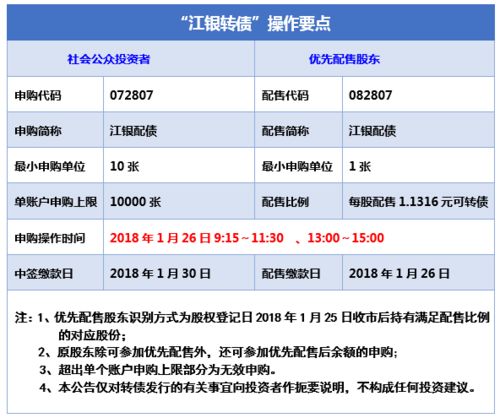 “江银转债”操作要点

| 社会公众投资者 | | 优先配售股东 | |
|---|---|---|---|
| 申购代码 | 072807 | 配售代码 | 082807 |
| 申购简称 | 江银配债 | 配售简称 | 江银配债 |
| 最小申购单位 | 10 张 | 最小申购单位 | 1 张 |
| 单账户申购上限 | 10000 张 | 配售比例 | 每股配售 1.1316 元可转债 |
| 申购操作时间 | 2018 年 1 月 26 日 9:15～11:30 、13:00～15:00 | | |
| 中签缴款日 | 2018 年 1 月 30 日 | 配售缴款日 | 2018 年 1 月 26 日 |

注：1、优先配售股东识别方式为股权登记日 2018 年 1 月 25 日收市后持有满足配售比例的对应股份；
2、原股东除可参加优先配售外，还可参加优先配售后余额的申购；
3、超出单个账户申购上限部分为无效申购。
4、本公告仅对转债发行的有关事宜向投资者作扼要说明，不构成任何投资建议。